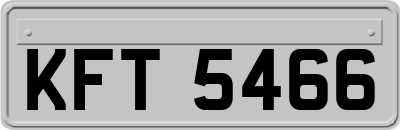 KFT 5466